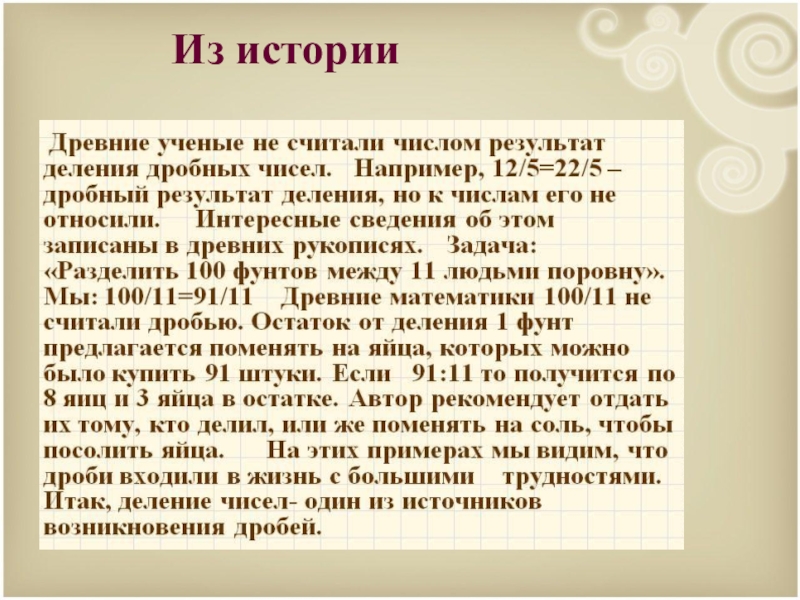 Из истории

Древние ученые не считали числом результат деления дробных чисел. Например, 12/5=22/5 – дробный результат деления, но к числам его не относили. Интересные сведения об этом записаны в древних рукописях. Задача: «Разделить 100 фунтов между 11 людьми поровну». Мы: 100/11=91/11 Древние математики 100/11 не считали дробью. Остаток от деления 1 фунт предлагается поменять на яйца, которых можно было купить 91 штуки. Если 91:11 то получится по 8 яиц и 3 яйца в остатке. Автор рекомендует отдать их тому, кто делил, или же поменять на соль, чтобы посолить яйца. На этих примерах мы видим, что дроби входили в жизнь с большими трудностями. Итак, деление чисел- один из источников возникновения дробей.